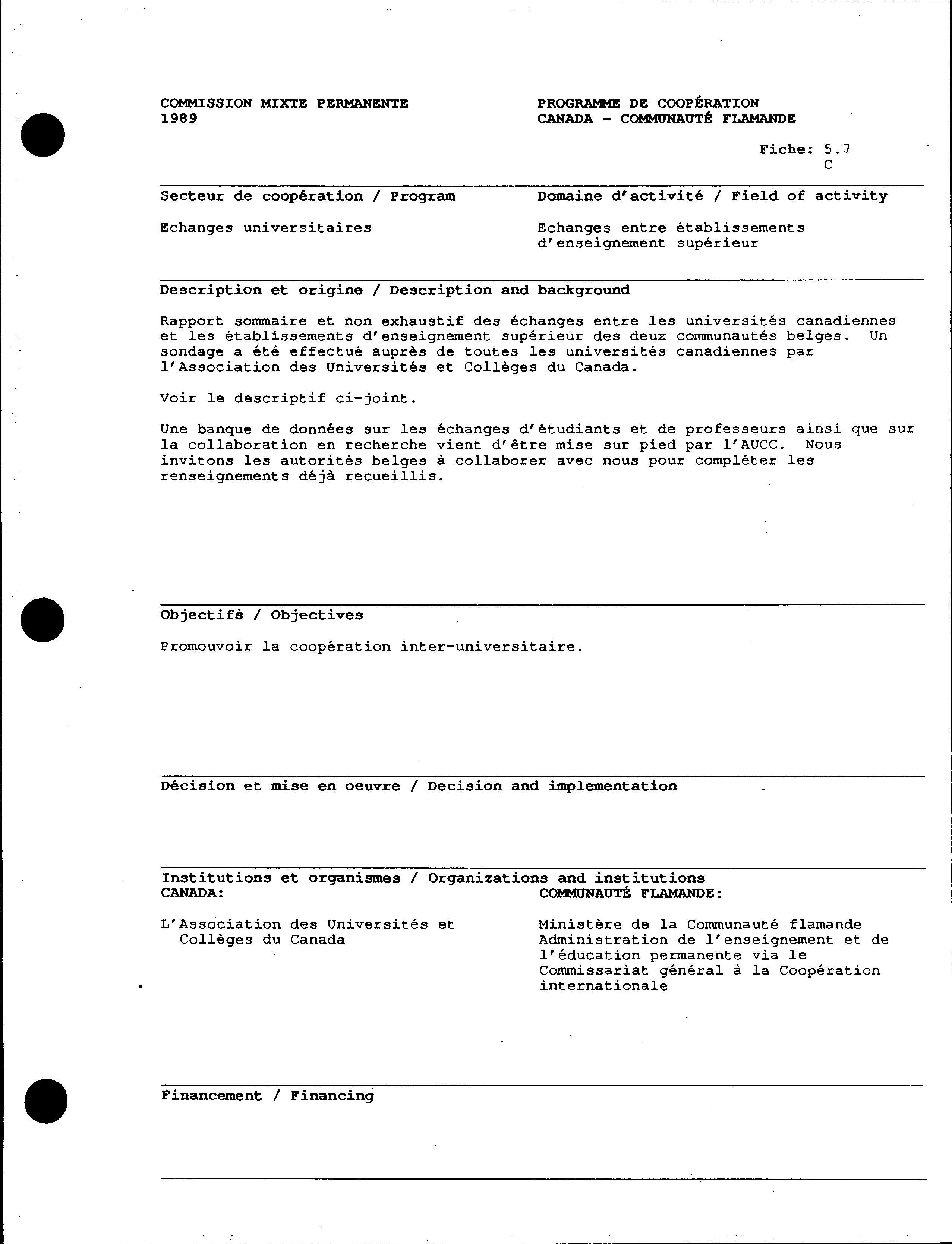 COMMISSION MIXTE PERMANENTE
1989

PROGRAMME DE COOPÉRATION
CANADA - COMMUNAUTÉ FLAMANDE

Fiche: 5.7
C

Secteur de coopération / Program

Echanges universitaires

Domaine d'activité / Field of activity

Echanges entre établissements d'enseignement supérieur

Description et origine / Description and background

Rapport sommaire et non exhaustif des échanges entre les universités canadiennes et les établissements d'enseignement supérieur des deux communautés belges. Un sondage a été effectué auprès de toutes les universités canadiennes par l'Association des Universités et Collèges du Canada.

Voir le descriptif ci-joint.

Une banque de données sur les échanges d'étudiants et de professeurs ainsi que sur la collaboration en recherche vient d'être mise sur pied par l'AUCC. Nous invitons les autorités belges à collaborer avec nous pour compléter les renseignements déjà recueillis.

Objectifs / Objectives

Promouvoir la coopération inter-universitaire.

Décision et mise en oeuvre / Decision and implementation

Institutions et organismes / Organizations and institutions
CANADA:

L'Association des Universités et Collèges du Canada

COMMUNAUTÉ FLAMANDE:

Ministère de la Communauté flamande Administration de l'enseignement et de l'éducation permanente via le Commissariat général à la Coopération internationale

Financement / Financing